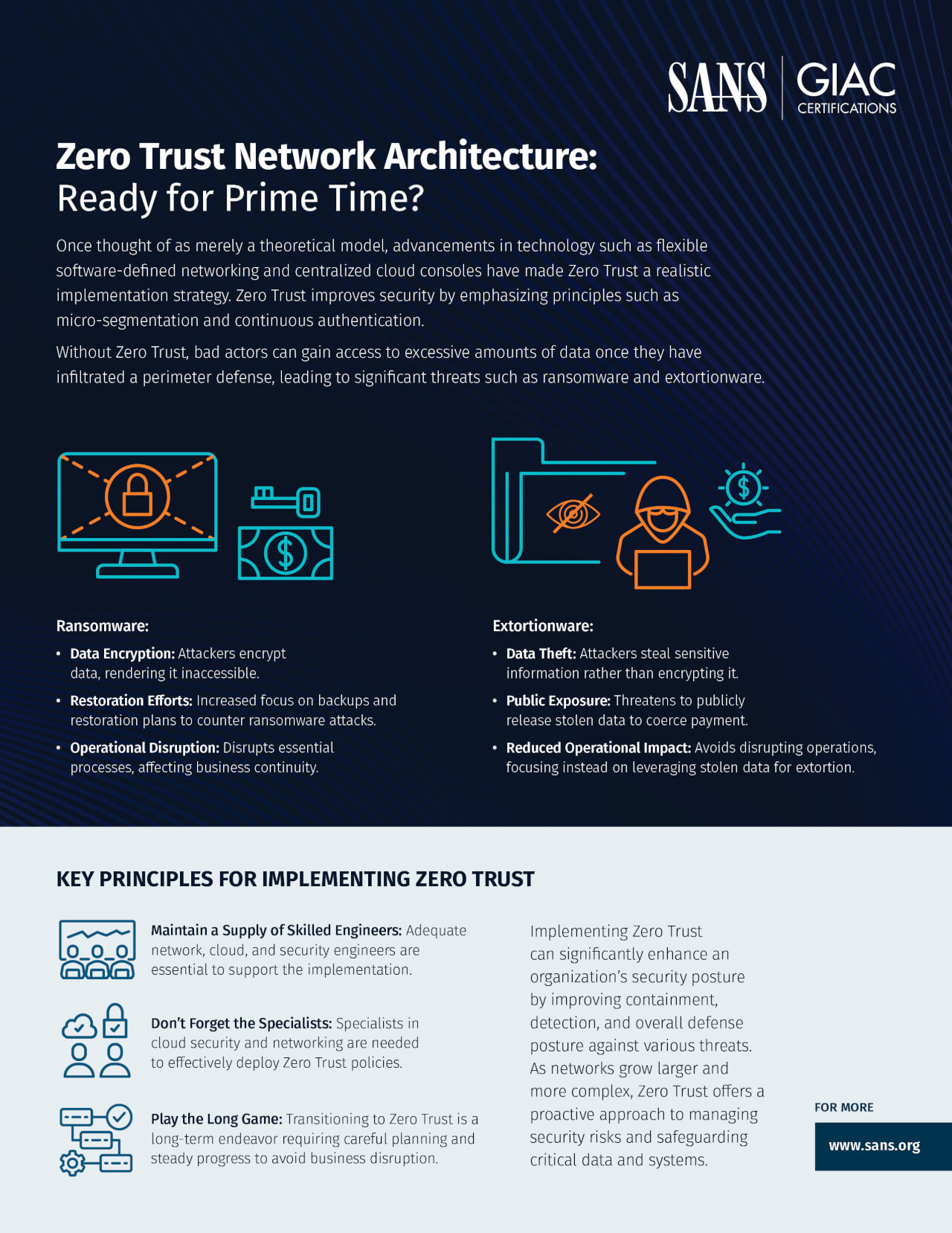 SANS | GIAC CERTIFICATIONS

Zero Trust Network Architecture: Ready for Prime Time?

Once thought of as merely a theoretical model, advancements in technology such as flexible software-defined networking and centralized cloud consoles have made Zero Trust a realistic implementation strategy. Zero Trust improves security by emphasizing principles such as micro-segmentation and continuous authentication.

Without Zero Trust, bad actors can gain access to excessive amounts of data once they have infiltrated a perimeter defense, leading to significant threats such as ransomware and extortionware.

Ransomware:

• Data Encryption: Attackers encrypt data, rendering it inaccessible.

• Restoration Efforts: Increased focus on backups and restoration plans to counter ransomware attacks.

• Operational Disruption: Disrupts essential processes, affecting business continuity.

Extortionware:

• Data Theft: Attackers steal sensitive information rather than encrypting it.

• Public Exposure: Threatens to publicly release stolen data to coerce payment.

• Reduced Operational Impact: Avoids disrupting operations, focusing instead on leveraging stolen data for extortion.

KEY PRINCIPLES FOR IMPLEMENTING ZERO TRUST

Maintain a Supply of Skilled Engineers: Adequate network, cloud, and security engineers are essential to support the implementation.

Don't Forget the Specialists: Specialists in cloud security and networking are needed to effectively deploy Zero Trust policies.

Play the Long Game: Transitioning to Zero Trust is a long-term endeavor requiring careful planning and steady progress to avoid business disruption.

Implementing Zero Trust can significantly enhance an organization's security posture by improving containment, detection, and overall defense posture against various threats. As networks grow larger and more complex, Zero Trust offers a proactive approach to managing security risks and safeguarding critical data and systems.

FOR MORE

www.sans.org